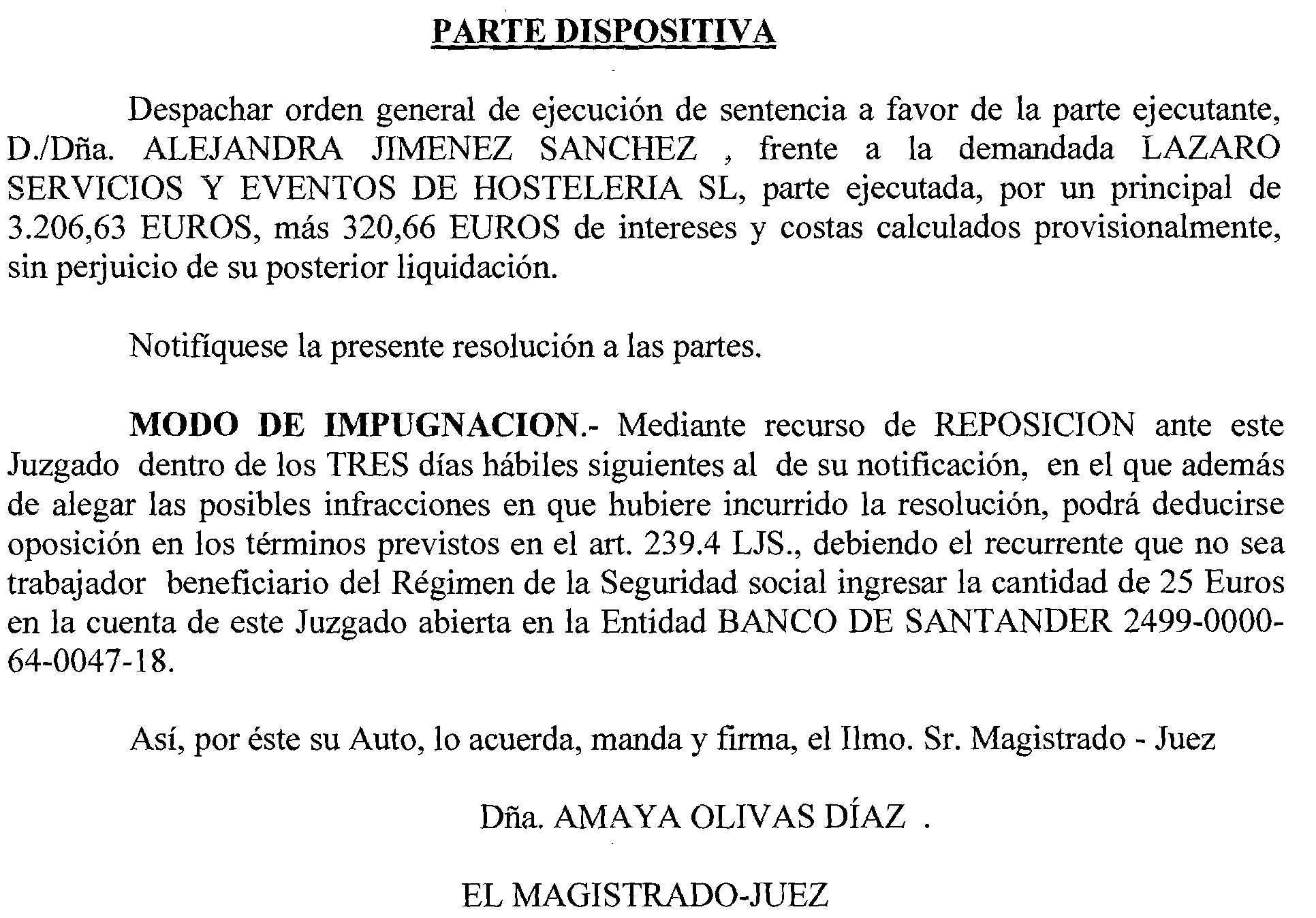 PARTE DISPOSITIVA

Despachar orden general de ejecución de sentencia a favor de la parte ejecutante, D./Dña. ALEJANDRA JIMENEZ SANCHEZ , frente a la demandada LAZARO SERVICIOS Y EVENTOS DE HOSTELERIA SL, parte ejecutada, por un principal de 3.206,63 EUROS, más 320,66 EUROS de intereses y costas calculados provisionalmente, sin perjuicio de su posterior liquidación.

Notifíquese la presente resolución a las partes.

MODO DE IMPUGNACION.- Mediante recurso de REPOSICION ante este Juzgado dentro de los TRES días hábiles siguientes al de su notificación, en el que además de alegar las posibles infracciones en que hubiere incurrido la resolución, podrá deducirse oposición en los términos previstos en el art. 239.4 LJS., debiendo el recurrente que no sea trabajador beneficiario del Régimen de la Seguridad social ingresar la cantidad de 25 Euros en la cuenta de este Juzgado abierta en la Entidad BANCO DE SANTANDER 2499-0000-64-0047-18.

Así, por éste su Auto, lo acuerda, manda y firma, el Ilmo. Sr. Magistrado - Juez

Dña. AMAYA OLIVAS DÍAZ .

EL MAGISTRADO-JUEZ